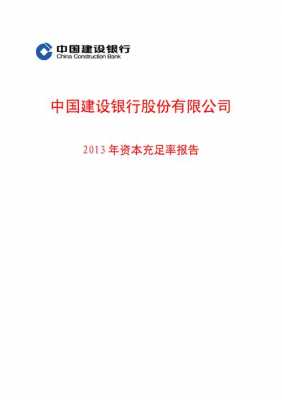 中国建设银行
China Construction Bank

中国建设银行股份有限公司

2013 年资本充足率报告